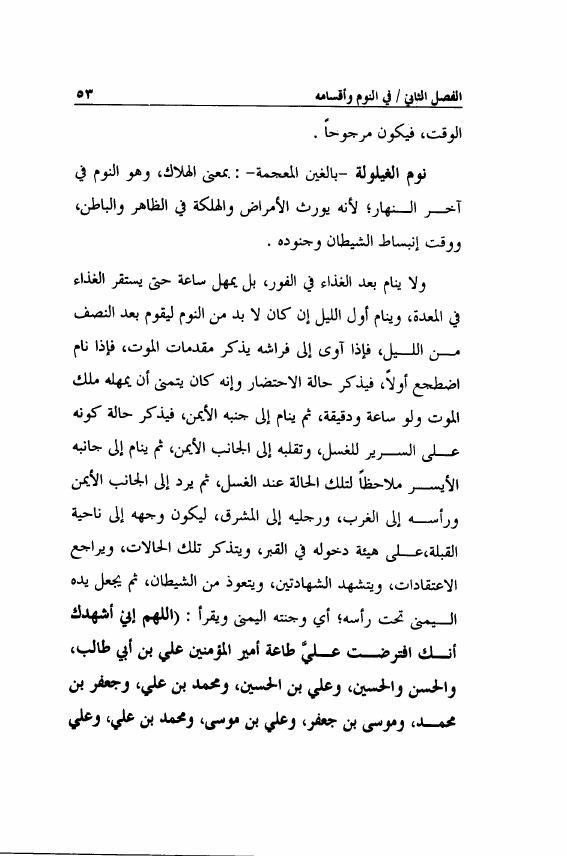 الفصل الثاني / في النوم وأقسامه ٥٣

الوقت، فيكون مرجوحاً .

نوم الغيلولة -بالغين المعجمة- : بمعنى الهلاك، وهو النوم في آخر النهار؛ لأنه يورث الأمراض والهلكة في الظاهر والباطن، ووقت إنبساط الشيطان وجنوده .

ولا ينام بعد الغذاء في الفور، بل يمهل ساعة حتى يستقر الغذاء في المعدة، وينام أول الليل إن كان لا بد من النوم ليقوم بعد النصف من الليل، فإذا آوى إلى فراشه يذكر مقدمات الموت، فإذا نام اضطجع أولاً، فيذكر حالة الاحتضار وإنه كان يتمنى أن يمهله ملك الموت ولو ساعة ودقيقة، ثم ينام إلى جنبه الأيمن، فيذكر حالة كونه على السرير للغسل، وتقلبه إلى الجانب الأيمن، ثم ينام إلى جانبه الأيسر ملاحظاً لتلك الحالة عند الغسل، ثم يرد إلى الجانب الأيمن ورأسه إلى الغرب، ورجليه إلى المشرق، ليكون وجهه إلى ناحية القبلة،على هيئة دخوله في القبر، ويتذكر تلك الحالات، ويراجع الاعتقادات، ويتشهد الشهادتين، ويتعوذ من الشيطان، ثم يجعل يده اليمنى تحت رأسه؛ أي وجنته اليمنى ويقرأ : (اللهم إني أشهدك أنك افترضت عليَّ طاعة أمير المؤمنين علي بن أبي طالب، والحسن والحسين، وعلي بن الحسين، ومحمد بن علي، وجعفر بن محمد، وموسى بن جعفر، وعلي بن موسى، ومحمد بن علي، وعلي